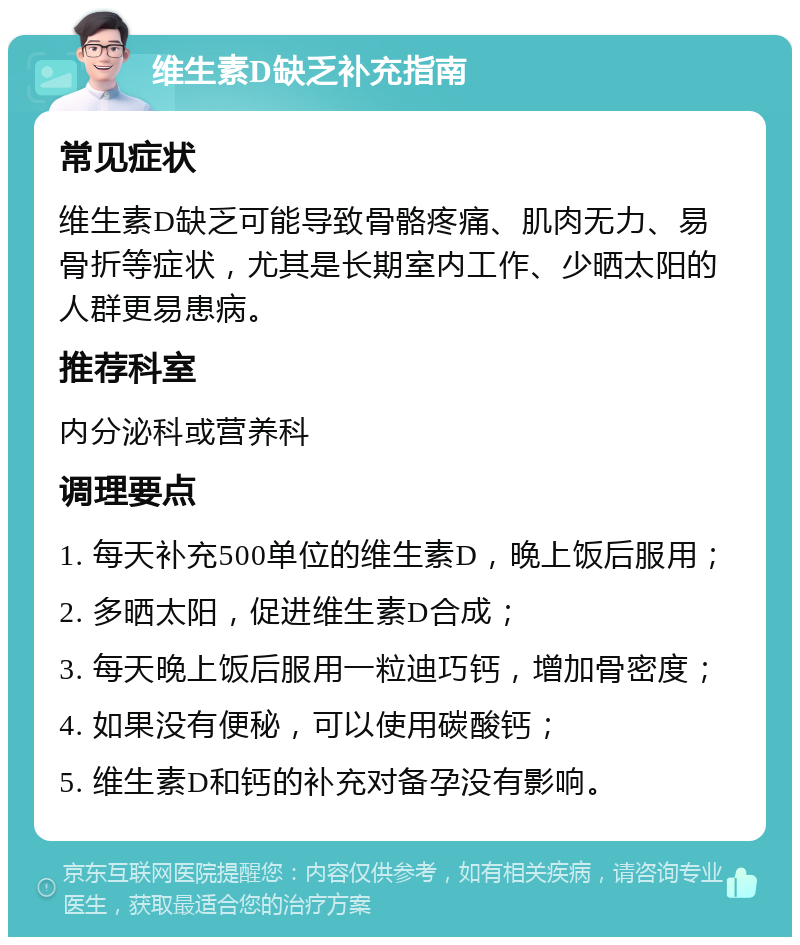 维生素D缺乏补充指南

常见症状

维生素D缺乏可能导致骨骼疼痛、肌肉无力、易骨折等症状，尤其是长期室内工作、少晒太阳的人群更易患病。

推荐科室

内分泌科或营养科

调理要点

1. 每天补充500单位的维生素D，晚上饭后服用；

2. 多晒太阳，促进维生素D合成；

3. 每天晚上饭后服用一粒迪巧钙，增加骨密度；

4. 如果没有便秘，可以使用碳酸钙；

5. 维生素D和钙的补充对备孕没有影响。

京东互联网医院提醒您：内容仅供参考，如有相关疾病，请咨询专业医生，获取最适合您的治疗方案